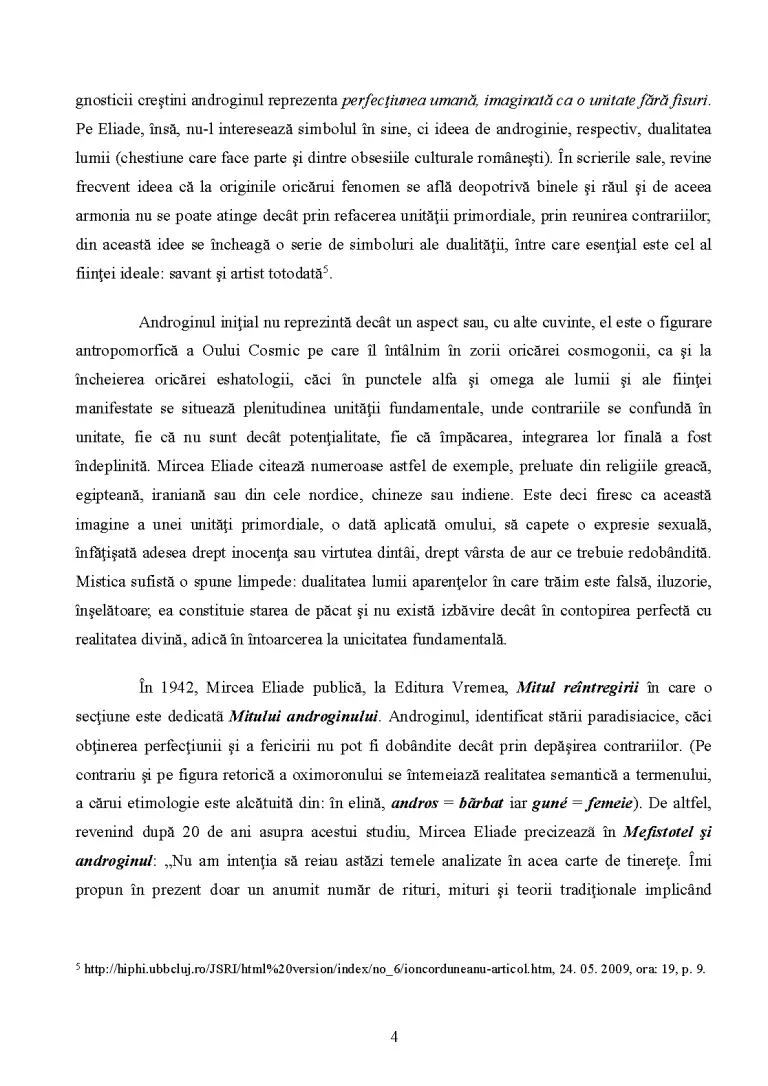 gnosticii creştini androginul reprezenta perfecţiunea umană, imaginată ca o unitate fără fisuri. Pe Eliade, însă, nu-l interesează simbolul în sine, ci ideea de androginie, respectiv, dualitatea lumii (chestiune care face parte şi dintre obsesiile culturale româneşti). În scrierile sale, revine frecvent ideea că la originile oricărui fenomen se află deopotrivă binele şi răul şi de aceea armonia nu se poate atinge decât prin refacerea unităţii primordiale, prin reunirea contrariilor; din această idee se încheagă o serie de simboluri ale dualităţii, între care esenţial este cel al fiinţei ideale: savant şi artist totodată$^{5}$.

Androginul iniţial nu reprezintă decât un aspect sau, cu alte cuvinte, el este o figurare antropomorfică a Oului Cosmic pe care îl întâlnim în zorii oricărei cosmogonii, ca şi la încheierea oricărei eshatologii, căci în punctele alfa şi omega ale lumii şi ale fiinţei manifestate se situează plenitudinea unităţii fundamentale, unde contrariile se confundă în unitate, fie că nu sunt decât potenţialitate, fie că împăcarea, integrarea lor finală a fost îndeplinită. Mircea Eliade citează numeroase astfel de exemple, preluate din religiile greacă, egipteană, iraniană sau din cele nordice, chineze sau indiene. Este deci firesc ca această imagine a unei unităţi primordiale, o dată aplicată omului, să capete o expresie sexuală, înfăţişată adesea drept inocenţa sau virtutea dintâi, drept vârsta de aur ce trebuie redobândită. Mistica sufistă o spune limpede: dualitatea lumii aparenţelor în care trăim este falsă, iluzorie, înşelătoare; ea constituie starea de păcat şi nu există izbăvire decât în contopirea perfectă cu realitatea divină, adică în întoarcerea la unicitatea fundamentală.

În 1942, Mircea Eliade publică, la Editura Vremea, Mitul reîntregirii în care o secţiune este dedicată Mitului androginului. Androginul, identificat stării paradisiacice, căci obţinerea perfecţiunii şi a fericirii nu pot fi dobândite decât prin depăşirea contrariilor. (Pe contrariu şi pe figura retorică a oximoronului se întemeiază realitatea semantică a termenului, a cărui etimologie este alcătuită din: în elină, andros = bărbat iar guné = femeie). De altfel, revenind după 20 de ani asupra acestui studiu, Mircea Eliade precizează în Mefistotel şi androginul: „Nu am intenţia să reiau astăzi temele analizate în acea carte de tinereţe. Îmi propun în prezent doar un anumit număr de rituri, mituri şi teorii tradiţionale implicând

$^{5}$ http://hiphi.ubbcluj.ro/JSRI/html%20version/index/no_6/ioncorduneanu-articol.htm, 24. 05. 2009, ora: 19, p. 9.

4